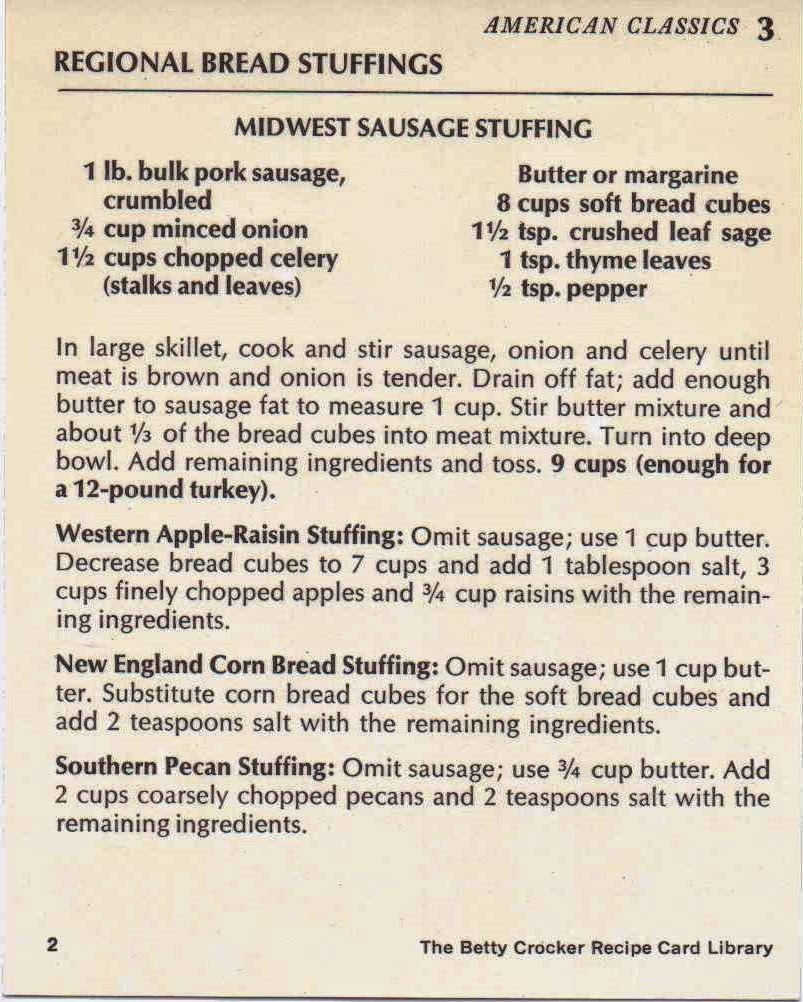 AMERICAN CLASSICS 3

REGIONAL BREAD STUFFINGS

MIDWEST SAUSAGE STUFFING

1 lb. bulk pork sausage, crumbled
¾ cup minced onion
1½ cups chopped celery (stalks and leaves)

Butter or margarine
8 cups soft bread cubes
1½ tsp. crushed leaf sage
1 tsp. thyme leaves
½ tsp. pepper

In large skillet, cook and stir sausage, onion and celery until meat is brown and onion is tender. Drain off fat; add enough butter to sausage fat to measure 1 cup. Stir butter mixture and about ⅓ of the bread cubes into meat mixture. Turn into deep bowl. Add remaining ingredients and toss. 9 cups (enough for a 12-pound turkey).

Western Apple-Raisin Stuffing: Omit sausage; use 1 cup butter. Decrease bread cubes to 7 cups and add 1 tablespoon salt, 3 cups finely chopped apples and ¾ cup raisins with the remaining ingredients.

New England Corn Bread Stuffing: Omit sausage; use 1 cup butter. Substitute corn bread cubes for the soft bread cubes and add 2 teaspoons salt with the remaining ingredients.

Southern Pecan Stuffing: Omit sausage; use ¾ cup butter. Add 2 cups coarsely chopped pecans and 2 teaspoons salt with the remaining ingredients.

2

The Betty Crocker Recipe Card Library